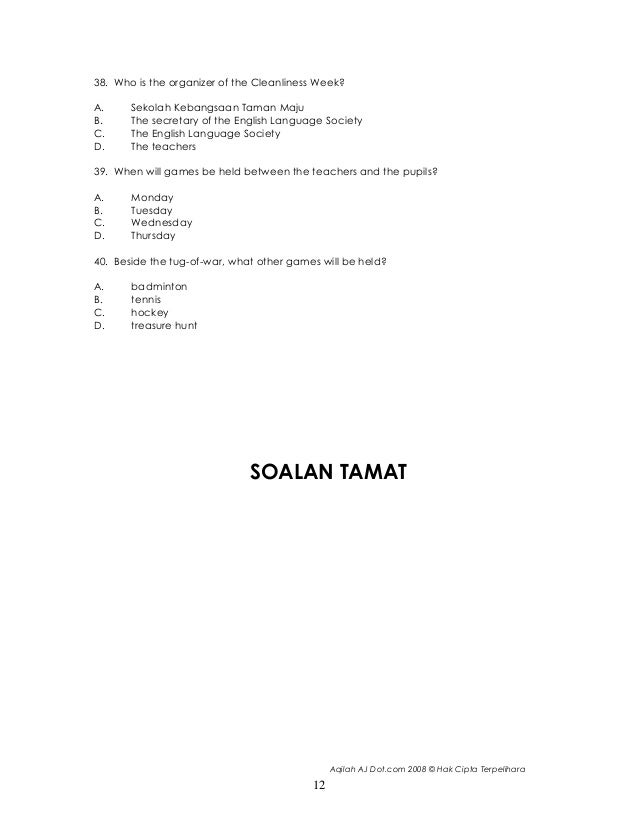 38. Who is the organizer of the Cleanliness Week?

A. Sekolah Kebangsaan Taman Maju
B. The secretary of the English Language Society
C. The English Language Society
D. The teachers

39. When will games be held between the teachers and the pupils?

A. Monday
B. Tuesday
C. Wednesday
D. Thursday

40. Beside the tug-of-war, what other games will be held?

A. badminton
B. tennis
C. hockey
D. treasure hunt

SOALAN TAMAT

Aqilah AJ Dot.com 2008 © Hak Cipta Terpelihara

12